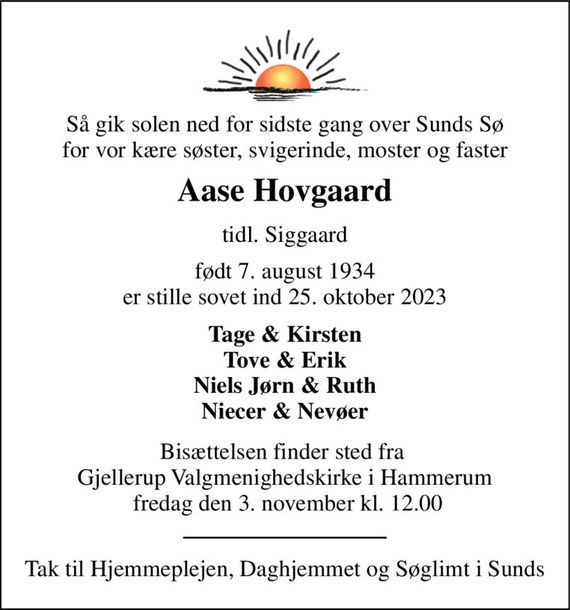 Så gik solen ned for sidste gang over Sunds Sø
for vor kære søster, svigerinde, moster og faster

Aase Hovgaard

tidl. Siggaard

født 7. august 1934
er stille sovet ind 25. oktober 2023

Tage & Kirsten
Tove & Erik
Niels Jørn & Ruth
Niecer & Nevøer

Bisættelsen finder sted fra
Gjellerup Valgmenighedskirke i Hammerum
fredag den 3. november kl. 12.00

Tak til Hjemmeplejen, Daghjemmet og Søglimt i Sunds